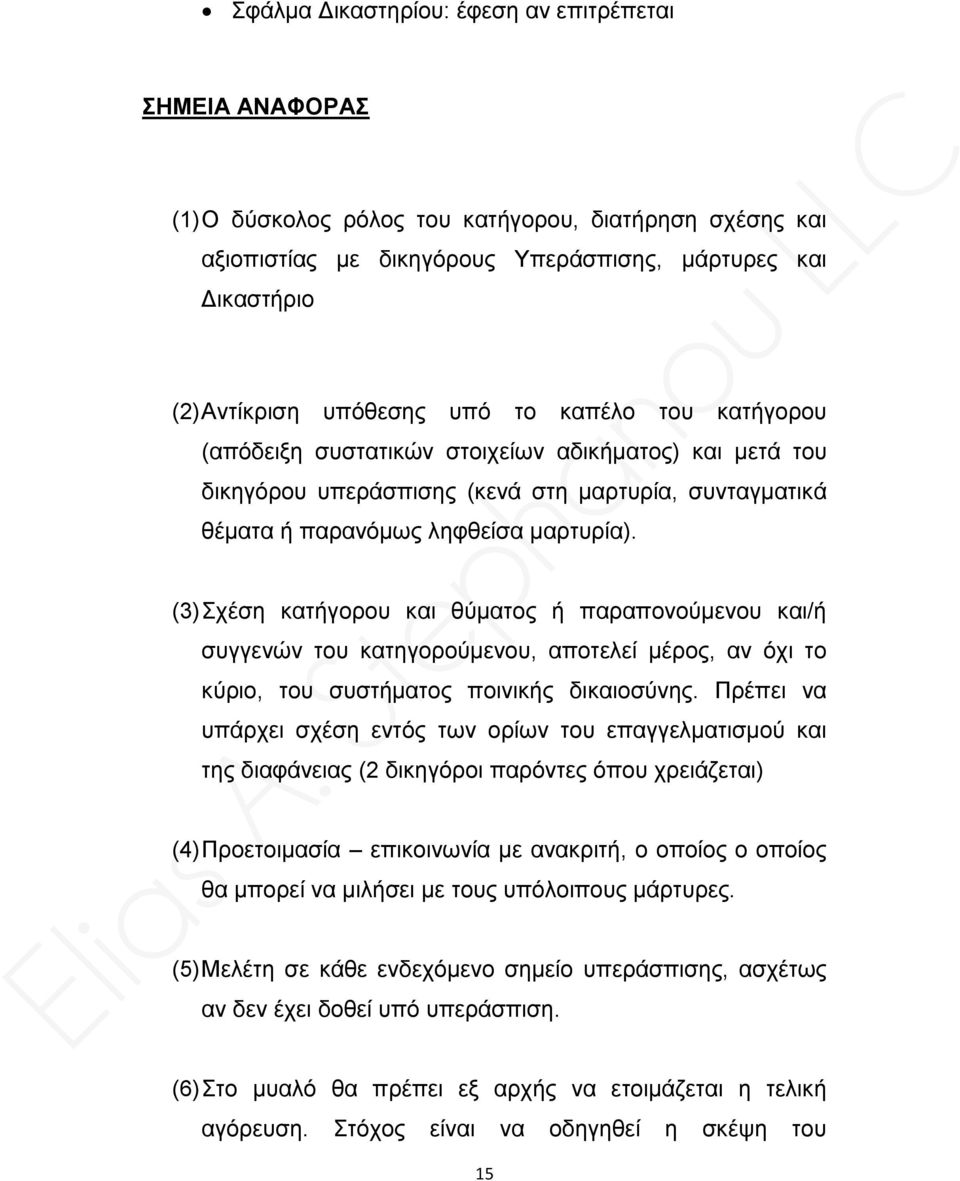 • Σφάλμα Δικαστηρίου: έφεση αν επιτρέπεται

ΣΗΜΕΙΑ ΑΝΑΦΟΡΑΣ

(1) Ο δύσκολος ρόλος του κατήγορου, διατήρηση σχέσης και αξιοπιστίας με δικηγόρους Υπεράσπισης, μάρτυρες και Δικαστήριο

(2) Αντίκριση υπόθεσης υπό το καπέλο του κατήγορου (απόδειξη συστατικών στοιχείων αδικήματος) και μετά του δικηγόρου υπεράσπισης (κενά στη μαρτυρία, συνταγματικά θέματα ή παρανόμως ληφθείσα μαρτυρία).

(3) Σχέση κατήγορου και θύματος ή παραπονούμενου και/ή συγγενών του κατηγορούμενου, αποτελεί μέρος, αν όχι το κύριο, του συστήματος ποινικής δικαιοσύνης. Πρέπει να υπάρχει σχέση εντός των ορίων του επαγγελματισμού και της διαφάνειας (2 δικηγόροι παρόντες όπου χρειάζεται)

(4) Προετοιμασία – επικοινωνία με ανακριτή, ο οποίος ο οποίος θα μπορεί να μιλήσει με τους υπόλοιπους μάρτυρες.

(5) Μελέτη σε κάθε ενδεχόμενο σημείο υπεράσπισης, ασχέτως αν δεν έχει δοθεί υπό υπεράσπιση.

(6) Στο μυαλό θα πρέπει εξ αρχής να ετοιμάζεται η τελική αγόρευση. Στόχος είναι να οδηγηθεί η σκέψη του

15

Elias A. Stephanou LLC